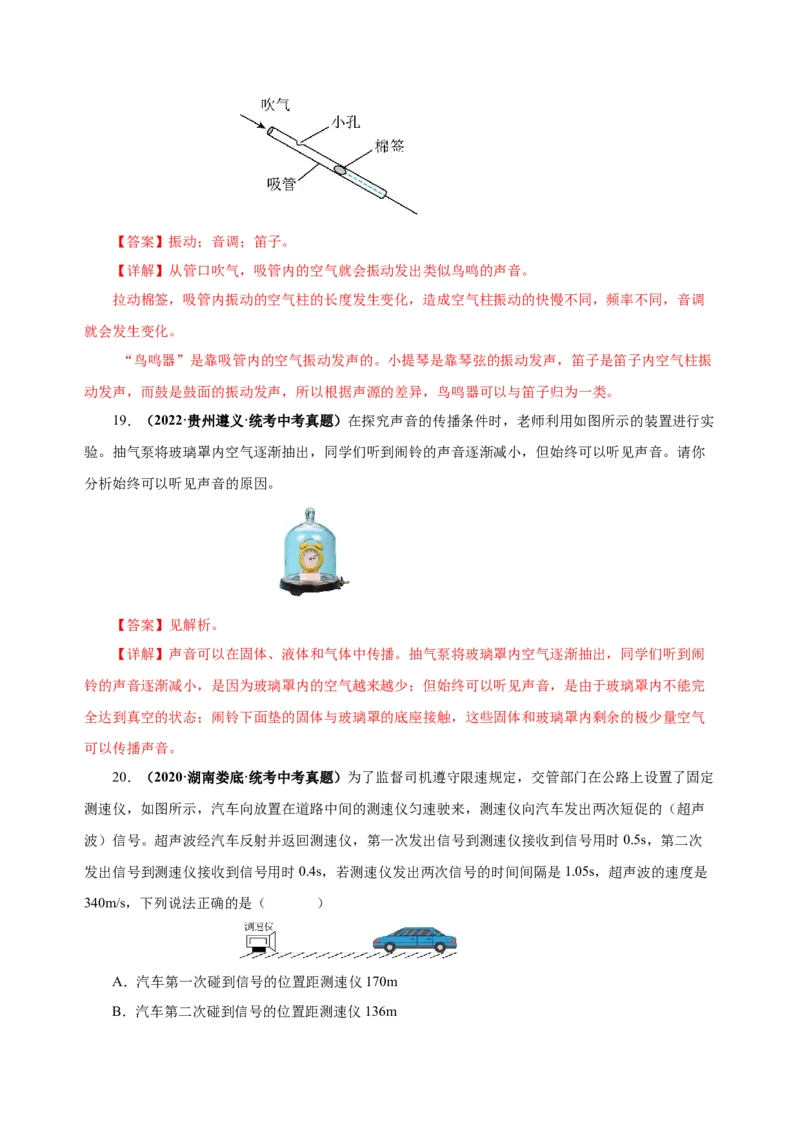 吹气
小孔
棉签
吸管

【答案】振动；音调；笛子。

【详解】从管口吹气，吸管内的空气就会振动发出类似鸟鸣的声音。

拉动棉签，吸管内振动的空气柱的长度发生变化，造成空气柱振动的快慢不同，频率不同，音调就会发生变化。

“鸟鸣器”是靠吸管内的空气振动发声的。小提琴是靠琴弦的振动发声，笛子是笛子内空气柱振动发声，而鼓是鼓面的振动发声，所以根据声源的差异，鸟鸣器可以与笛子归为一类。

19.（2022·贵州遵义·统考中考真题）在探究声音的传播条件时，老师利用如图所示的装置进行实验。抽气泵将玻璃罩内空气逐渐抽出，同学们听到闹铃的声音逐渐减小，但始终可以听见声音。请你分析始终可以听见声音的原因。

【答案】见解析。

【详解】声音可以在固体、液体和气体中传播。抽气泵将玻璃罩内空气逐渐抽出，同学们听到闹铃的声音逐渐减小，是因为玻璃罩内的空气越来越少；但始终可以听见声音，是由于玻璃罩内不能完全达到真空的状态；闹铃下面垫的固体与玻璃罩的底座接触，这些固体和玻璃罩内剩余的极少量空气可以传播声音。

20.（2020·湖南娄底·统考中考真题）为了监督司机遵守限速规定，交管部门在公路上设置了固定测速仪，如图所示，汽车向放置在道路中间的测速仪匀速驶来，测速仪向汽车发出两次短促的（超声波）信号。超声波经汽车反射并返回测速仪，第一次发出信号到测速仪接收到信号用时 0.5s，第二次发出信号到测速仪接收到信号用时 0.4s，若测速仪发出两次信号的时间间隔是 1.05s，超声波的速度是 340m/s，下列说法正确的是（　　）

测速仪

A．汽车第一次碰到信号的位置距测速仪 170m

B．汽车第二次碰到信号的位置距测速仪 136m